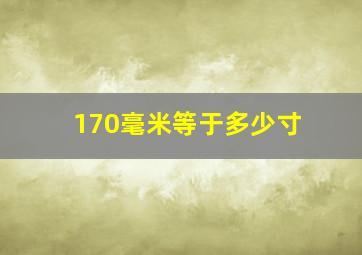 170毫米等于多少寸